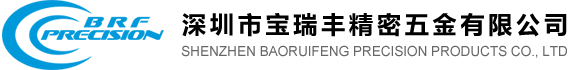 BRF
PRECISION
深圳市宝瑞丰精密五金有限公司
SHENZHEN BAORUIFENG PRECISION PRODUCTS CO., LTD